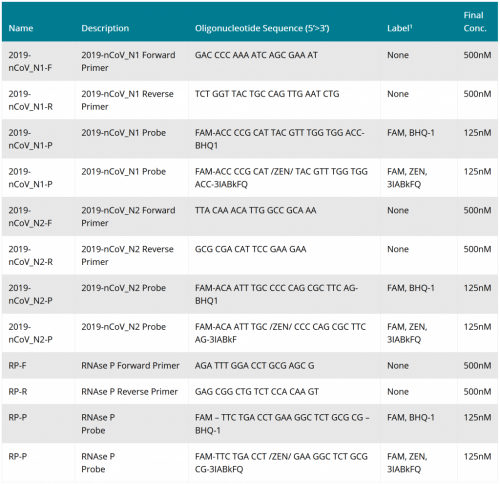 | Name | Description | Oligonucleotide Sequence (5'>3') | Label$^{1}$ | Final Conc. |
|---|---|---|---|---|
| 2019-nCoV_N1-F | 2019-nCoV_N1 Forward Primer | GAC CCC AAA ATC AGC GAA AT | None | 500nM |
| 2019-nCoV_N1-R | 2019-nCoV_N1 Reverse Primer | TCT GGT TAC TGC CAG TTG AAT CTG | None | 500nM |
| 2019-nCoV_N1-P | 2019-nCoV_N1 Probe | FAM-ACC CCG CAT TAC GTT TGG TGG ACC-BHQ1 | FAM, BHQ-1 | 125nM |
| 2019-nCoV_N1-P | 2019-nCoV_N1 Probe | FAM-ACC CCG CAT /ZEN/ TAC GTT TGG TGG ACC-3IABkFQ | FAM, ZEN, 3IABkFQ | 125nM |
| 2019-nCoV_N2-F | 2019-nCoV_N2 Forward Primer | TTA CAA ACA TTG GCC GCA AA | None | 500nM |
| 2019-nCoV_N2-R | 2019-nCoV_N2 Reverse Primer | GCG CGA CAT TCC GAA GAA | None | 500nM |
| 2019-nCoV_N2-P | 2019-nCoV_N2 Probe | FAM-ACA ATT TGC CCC CAG CGC TTC AG-BHQ1 | FAM, BHQ-1 | 125nM |
| 2019-nCoV_N2-P | 2019-nCoV_N2 Probe | FAM-ACA ATT TGC /ZEN/ CCC CAG CGC TTC AG-3IABkF | FAM, ZEN, 3IABkFQ | 125nM |
| RP-F | RNAse P Forward Primer | AGA TTT GGA CCT GCG AGC G | None | 500nM |
| RP-R | RNAse P Reverse Primer | GAG CGG CTG TCT CCA CAA GT | None | 500nM |
| RP-P | RNAse P Probe | FAM – TTC TGA CCT GAA GGC TCT GCG CG – BHQ-1 | FAM, BHQ-1 | 125nM |
| RP-P | RNAse P Probe | FAM-TTC TGA CCT /ZEN/ GAA GGC TCT GCG CG-3IABkFQ | FAM, ZEN, 3IABkFQ | 125nM |